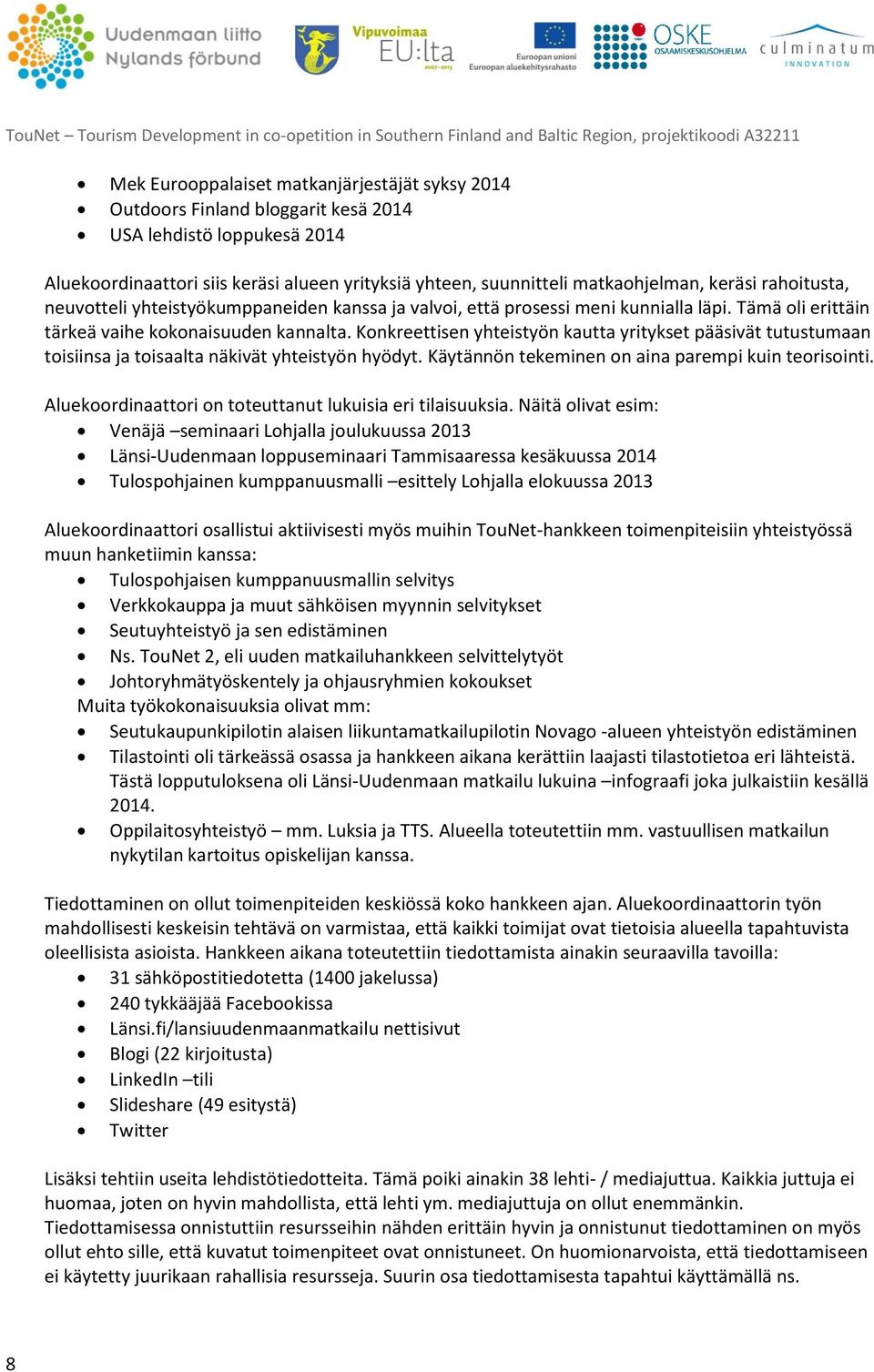 Uudenmaan liitto
Nylands förbund

Vipuvoimaa EU:lta 2007–2013

Euroopan unioni
Euroopan aluekehitysrahasto

OSKE
OSAAMISKESKUSOHJELMA

culminatum
INNOVATION

TouNet – Tourism Development in co-opetition in Southern Finland and Baltic Region, projektikoodi A32211

- Mek Eurooppalaiset matkanjärjestäjät syksy 2014
- Outdoors Finland bloggarit kesä 2014
- USA lehdistö loppukesä 2014

Aluekoordinaattori siis keräsi alueen yrityksiä yhteen, suunnitteli matkaohjelman, keräsi rahoitusta, neuvotteli yhteistyökumppaneiden kanssa ja valvoi, että prosessi meni kunnialla läpi. Tämä oli erittäin tärkeä vaihe kokonaisuuden kannalta. Konkreettisen yhteistyön kautta yritykset pääsivät tutustumaan toisiinsa ja toisaalta näkivät yhteistyön hyödyt. Käytännön tekeminen on aina parempi kuin teorisointi.

Aluekoordinaattori on toteuttanut lukuisia eri tilaisuuksia. Näitä olivat esim:
- Venäjä –seminaari Lohjalla joulukuussa 2013
- Länsi-Uudenmaan loppuseminaari Tammisaaressa kesäkuussa 2014
- Tulospohjainen kumppanuusmalli –esittely Lohjalla elokuussa 2013

Aluekoordinaattori osallistui aktiivisesti myös muihin TouNet-hankkeen toimenpiteisiin yhteistyössä muun hanketiimin kanssa:
- Tulospohjaisen kumppanuusmallin selvitys
- Verkkokauppa ja muut sähköisen myynnin selvitykset
- Seutuyhteistyö ja sen edistäminen
- Ns. TouNet 2, eli uuden matkailuhankkeen selvittelytyöt
- Johtoryhmätyöskentely ja ohjausryhmien kokoukset

Muita työkokonaisuuksia olivat mm:
- Seutukaupunkipilotin alaisen liikuntamatkailupilotin Novago -alueen yhteistyön edistäminen
- Tilastointi oli tärkeässä osassa ja hankkeen aikana kerättiin laajasti tilastotietoa eri lähteistä. Tästä lopputuloksena oli Länsi-Uudenmaan matkailu lukuina –infograafi joka julkaistiin kesällä 2014.
- Oppilaitosyhteistyö – mm. Luksia ja TTS. Alueella toteutettiin mm. vastuullisen matkailun nykytilan kartoitus opiskelijan kanssa.

Tiedottaminen on ollut toimenpiteiden keskiössä koko hankkeen ajan. Aluekoordinaattorin työn mahdollisesti keskeisin tehtävä on varmistaa, että kaikki toimijat ovat tietoisia alueella tapahtuvista oleellisista asioista. Hankkeen aikana toteutettiin tiedottamista ainakin seuraavilla tavoilla:
- 31 sähköpostitiedotetta (1400 jakelussa)
- 240 tykkääjää Facebookissa
- Länsi.fi/lansiuudenmaanmatkailu nettisivut
- Blogi (22 kirjoitusta)
- LinkedIn –tili
- Slideshare (49 esitystä)
- Twitter

Lisäksi tehtiin useita lehdistötiedotteita. Tämä poiki ainakin 38 lehti- / mediajuttua. Kaikkia juttuja ei huomaa, joten on hyvin mahdollista, että lehti ym. mediajuttuja on ollut enemmänkin. Tiedottamisessa onnistuttiin resursseihin nähden erittäin hyvin ja onnistunut tiedottaminen on myös ollut ehto sille, että kuvatut toimenpiteet ovat onnistuneet. On huomionarvoista, että tiedottamiseen ei käytetty juurikaan rahallisia resursseja. Suurin osa tiedottamisesta tapahtui käyttämällä ns.

8